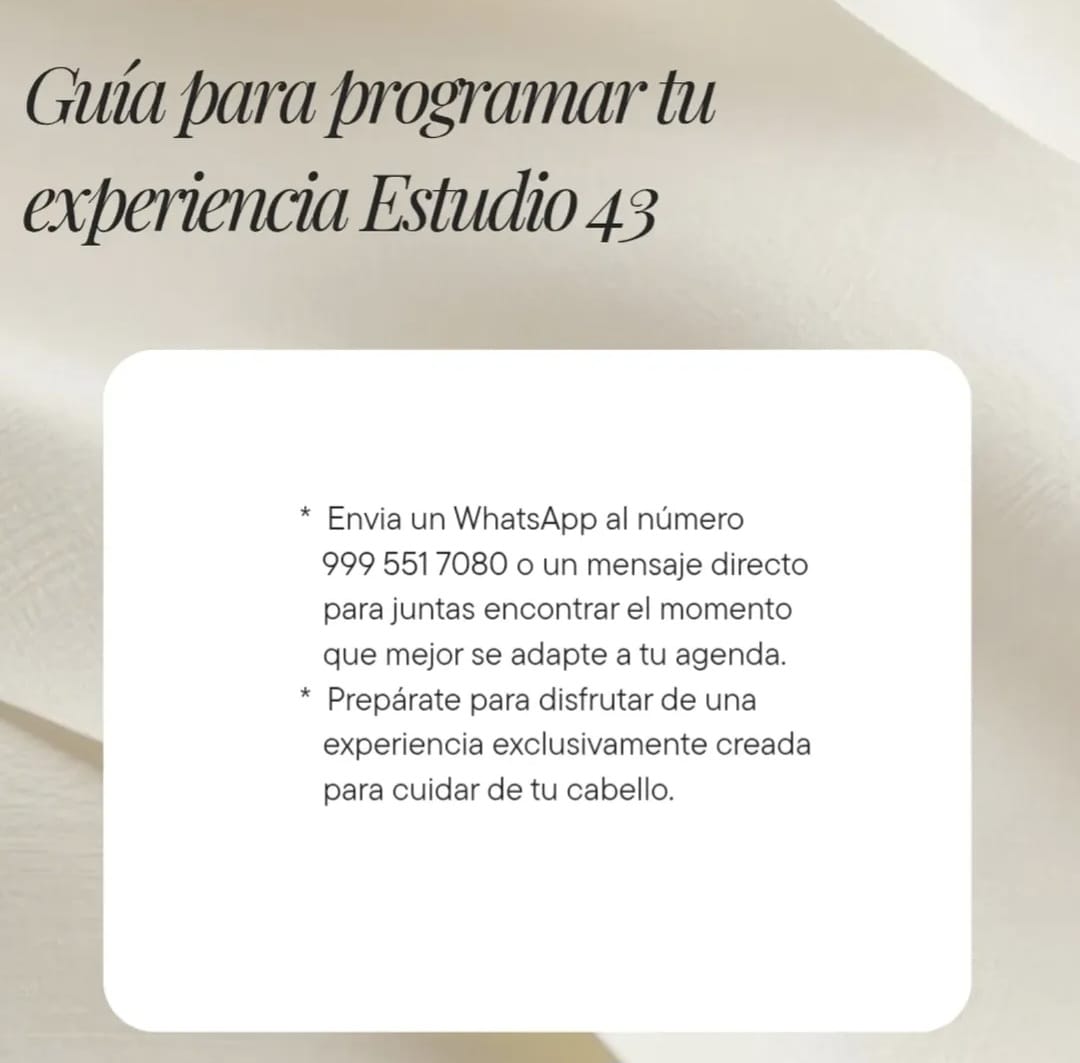 Guía para programar tu experiencia Estudio 43

* Envia un WhatsApp al número 999 551 7080 o un mensaje directo para juntas encontrar el momento que mejor se adapte a tu agenda.
* Prepárate para disfrutar de una experiencia exclusivamente creada para cuidar de tu cabello.